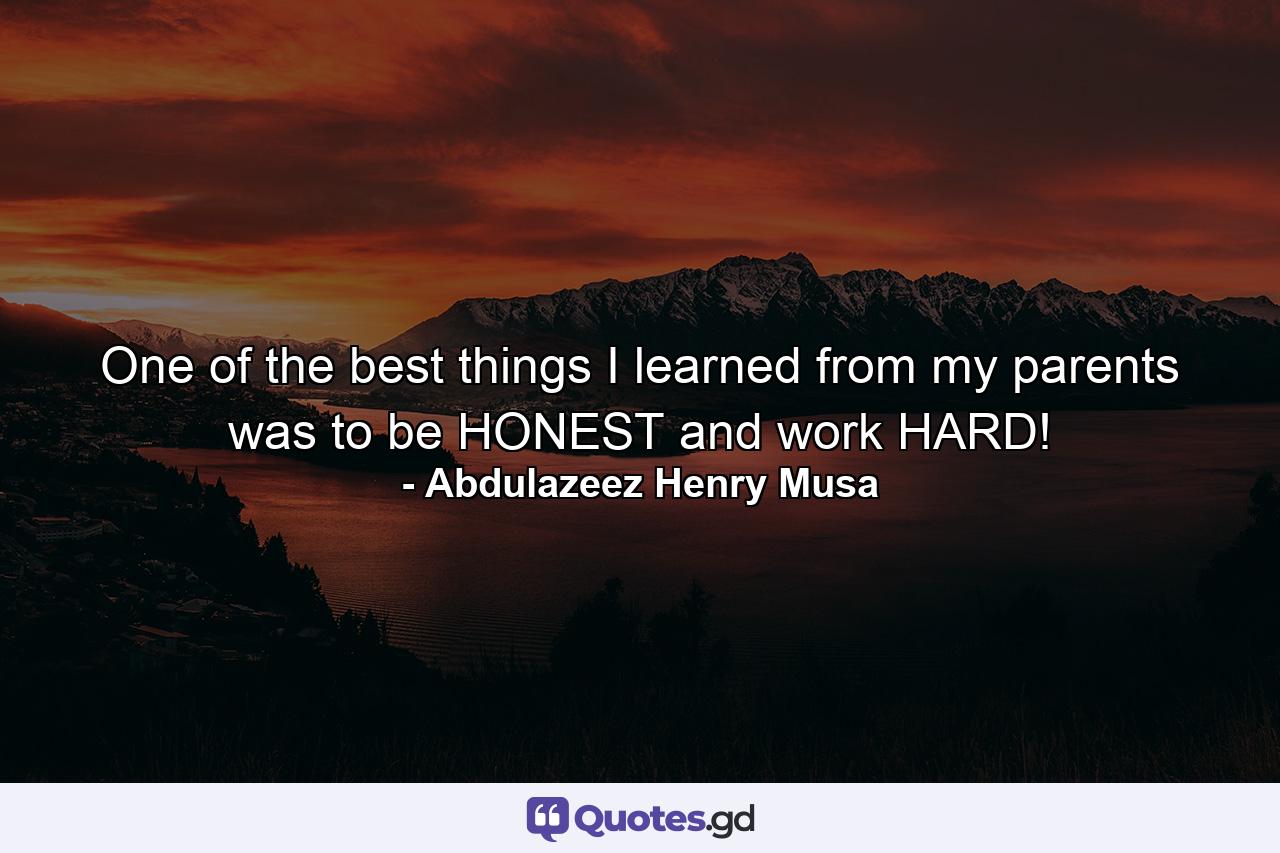 One of the best things I learned from my parents was to be HONEST and work HARD!
- Abdulazeez Henry Musa

Quotes.gd